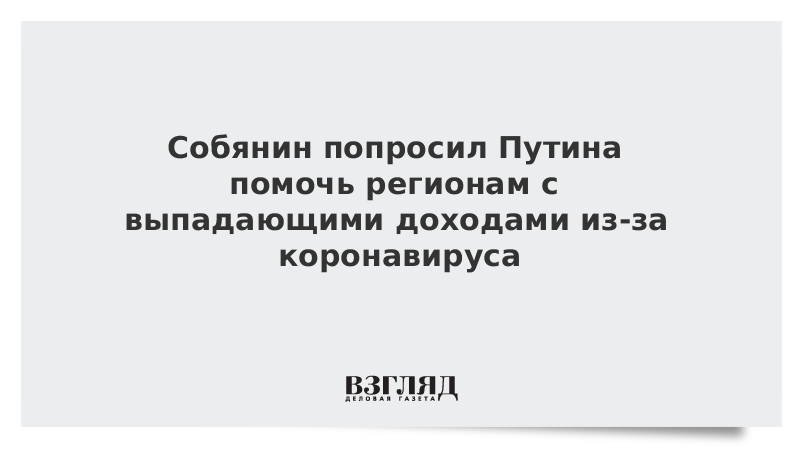 Собянин попросил Путина помочь регионам с выпадающими доходами из-за коронавируса

ВЗГЛЯД
ДЕЛОВАЯ ГАЗЕТА